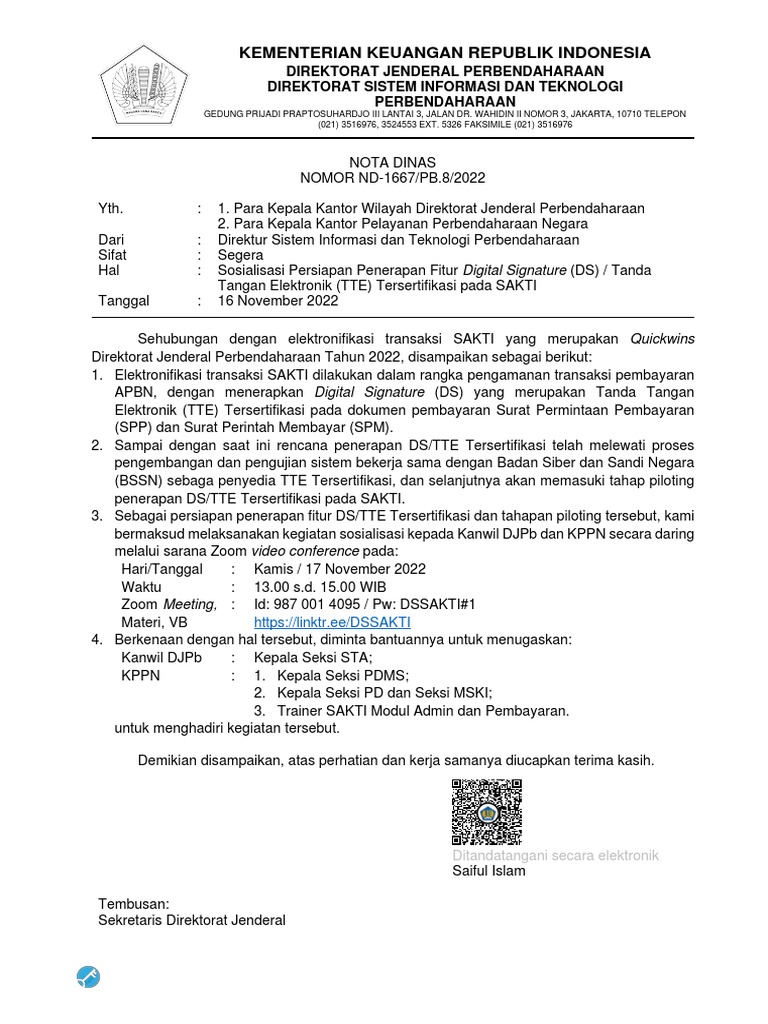 KEMENTERIAN KEUANGAN REPUBLIK INDONESIA
DIREKTORAT JENDERAL PERBENDAHARAAN
DIREKTORAT SISTEM INFORMASI DAN TEKNOLOGI PERBENDAHARAAN
GEDUNG PRIJADI PRAPTOSUHARDJO III LANTAI 3, JALAN DR. WAHIDIN II NOMOR 3, JAKARTA, 10710 TELEPON (021) 3516976, 3524553 EXT. 5326 FAKSIMILE (021) 3516976

NOTA DINAS
NOMOR ND-1667/PB.8/2022

Yth. : 1. Para Kepala Kantor Wilayah Direktorat Jenderal Perbendaharaan
2. Para Kepala Kantor Pelayanan Perbendaharaan Negara
Dari : Direktur Sistem Informasi dan Teknologi Perbendaharaan
Sifat : Segera
Hal : Sosialisasi Persiapan Penerapan Fitur Digital Signature (DS) / Tanda Tangan Elektronik (TTE) Tersertifikasi pada SAKTI
Tanggal : 16 November 2022

Sehubungan dengan elektronifikasi transaksi SAKTI yang merupakan Quickwins Direktorat Jenderal Perbendaharaan Tahun 2022, disampaikan sebagai berikut:
1. Elektronifikasi transaksi SAKTI dilakukan dalam rangka pengamanan transaksi pembayaran APBN, dengan menerapkan Digital Signature (DS) yang merupakan Tanda Tangan Elektronik (TTE) Tersertifikasi pada dokumen pembayaran Surat Permintaan Pembayaran (SPP) dan Surat Perintah Membayar (SPM).
2. Sampai dengan saat ini rencana penerapan DS/TTE Tersertifikasi telah melewati proses pengembangan dan pengujian sistem bekerja sama dengan Badan Siber dan Sandi Negara (BSSN) sebaga penyedia TTE Tersertifikasi, dan selanjutnya akan memasuki tahap piloting penerapan DS/TTE Tersertifikasi pada SAKTI.
3. Sebagai persiapan penerapan fitur DS/TTE Tersertifikasi dan tahapan piloting tersebut, kami bermaksud melaksanakan kegiatan sosialisasi kepada Kanwil DJPb dan KPPN secara daring melalui sarana Zoom video conference pada:
Hari/Tanggal : Kamis / 17 November 2022
Waktu : 13.00 s.d. 15.00 WIB
Zoom Meeting, : Id: 987 001 4095 / Pw: DSSAKTI#1
Materi, VB https://linktr.ee/DSSAKTI
4. Berkenaan dengan hal tersebut, diminta bantuannya untuk menugaskan:
Kanwil DJPb : Kepala Seksi STA;
KPPN : 1. Kepala Seksi PDMS;
2. Kepala Seksi PD dan Seksi MSKI;
3. Trainer SAKTI Modul Admin dan Pembayaran.
untuk menghadiri kegiatan tersebut.

Demikian disampaikan, atas perhatian dan kerja samanya diucapkan terima kasih.

Ditandatangani secara elektronik
Saiful Islam

Tembusan:
Sekretaris Direktorat Jenderal